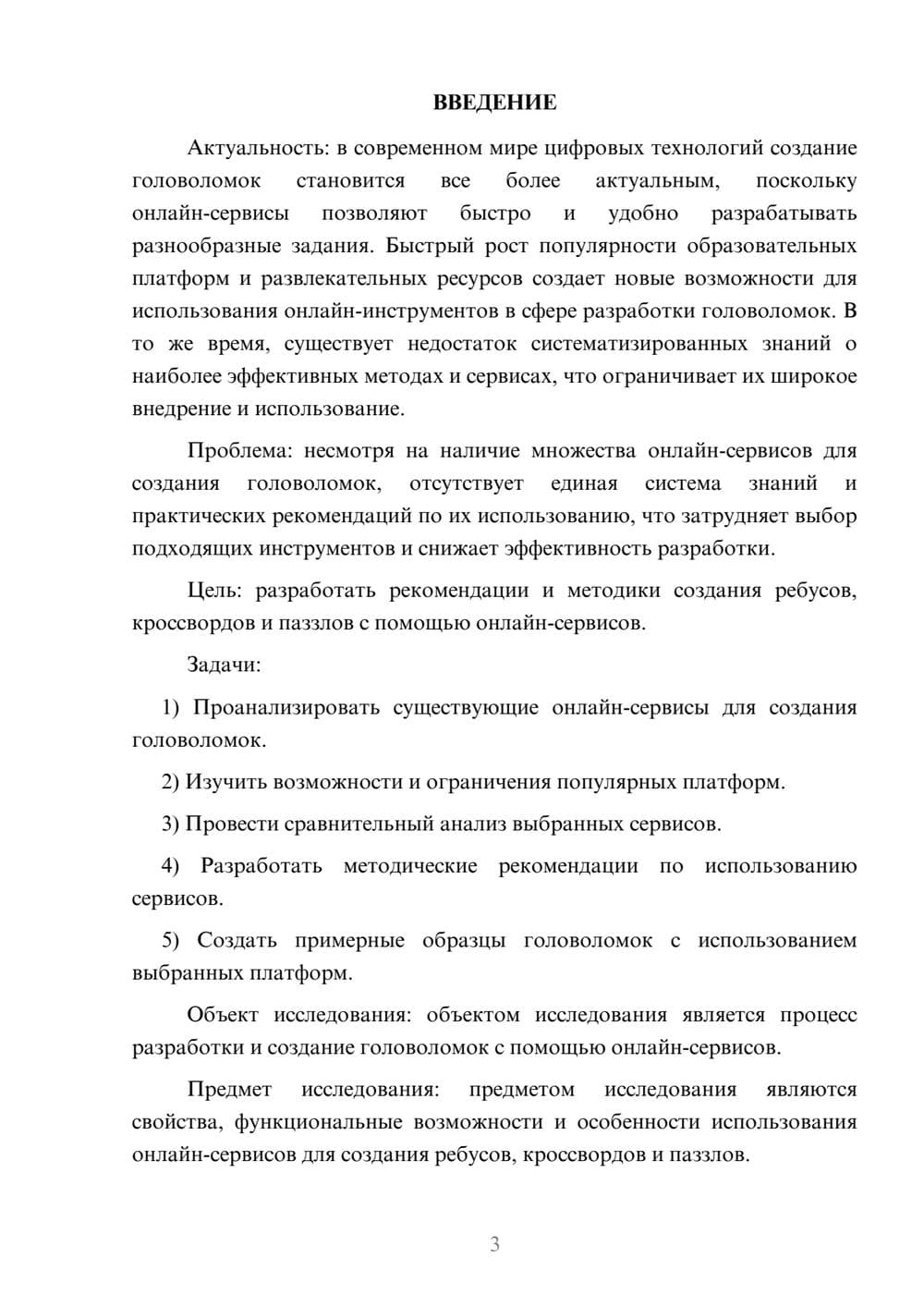 ВВЕДЕНИЕ

Актуальность: в современном мире цифровых технологий создание головоломок становится все более актуальным, поскольку онлайн-сервисы позволяют быстро и удобно разрабатывать разнообразные задания. Быстрый рост популярности образовательных платформ и развлекательных ресурсов создает новые возможности для использования онлайн-инструментов в сфере разработки головоломок. В то же время, существует недостаток систематизированных знаний о наиболее эффективных методах и сервисах, что ограничивает их широкое внедрение и использование.

Проблема: несмотря на наличие множества онлайн-сервисов для создания головоломок, отсутствует единая система знаний и практических рекомендаций по их использованию, что затрудняет выбор подходящих инструментов и снижает эффективность разработки.

Цель: разработать рекомендации и методики создания ребусов, кроссвордов и паззлов с помощью онлайн-сервисов.

Задачи:

1) Проанализировать существующие онлайн-сервисы для создания головоломок.

2) Изучить возможности и ограничения популярных платформ.

3) Провести сравнительный анализ выбранных сервисов.

4) Разработать методические рекомендации по использованию сервисов.

5) Создать примерные образцы головоломок с использованием выбранных платформ.

Объект исследования: объектом исследования является процесс разработки и создание головоломок с помощью онлайн-сервисов.

Предмет исследования: предметом исследования являются свойства, функциональные возможности и особенности использования онлайн-сервисов для создания ребусов, кроссвордов и паззлов.

3